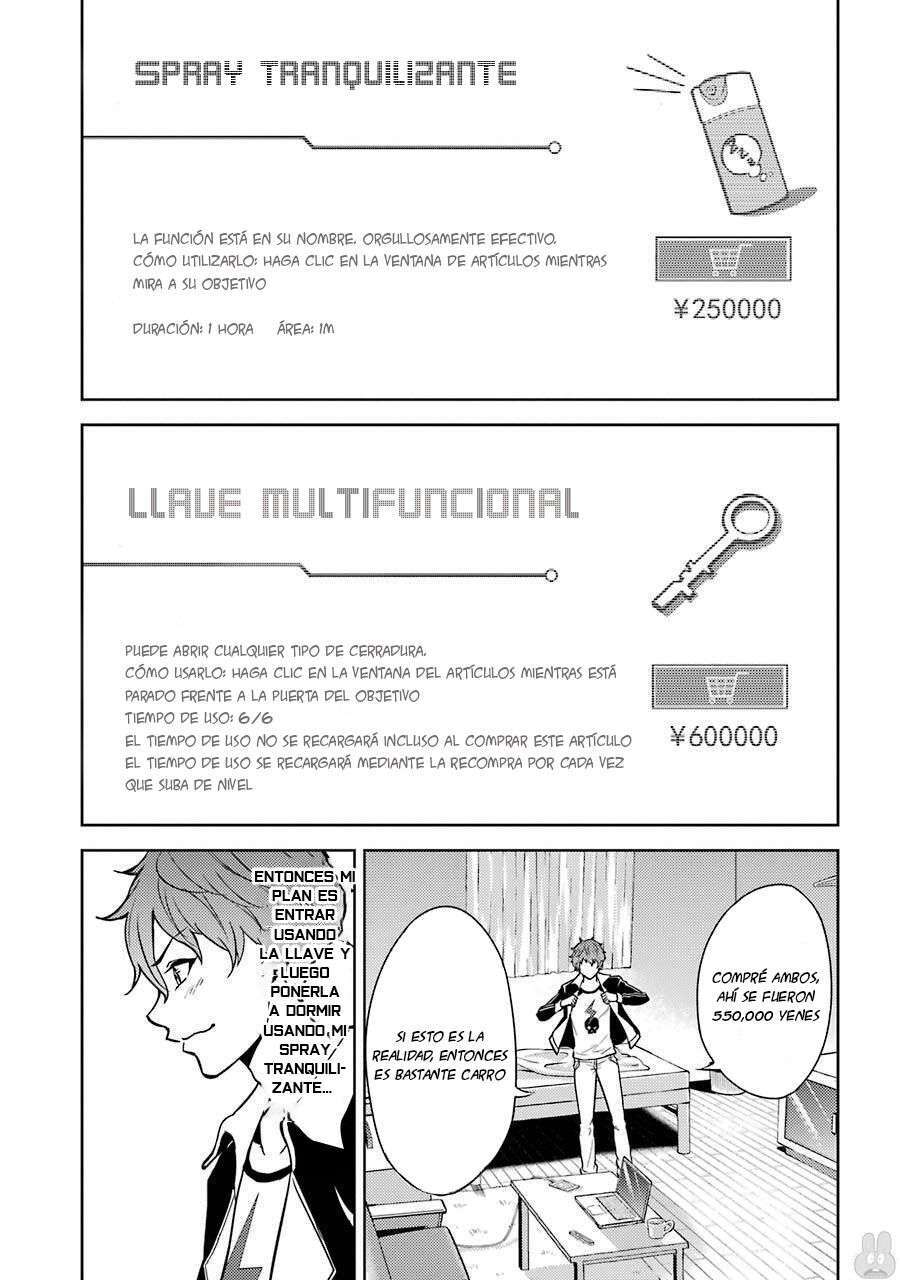 SPRAY TRANQUILIZANTE

LA FUNCIÓN ESTÁ EN SU NOMBRE. ORGULLOSAMENTE EFECTIVO.
CÓMO UTILIZARLO: HAGA CLIC EN LA VENTANA DE ARTÍCULOS MIENTRAS MIRA A SU OBJETIVO

DURACIÓN: 1 HORA ÁREA: 1M

¥250000

LLAVE MULTIFUNCIONAL

PUEDE ABRIR CUALQUIER TIPO DE CERRADURA.
CÓMO USARLO: HAGA CLIC EN LA VENTANA DEL ARTÍCULOS MIENTRAS ESTÁ PARADO FRENTE A LA PUERTA DEL OBJETIVO
TIEMPO DE USO: 6/6
EL TIEMPO DE USO NO SE RECARGARÁ INCLUSO AL COMPRAR ESTE ARTÍCULO
EL TIEMPO DE USO SE RECARGARÁ MEDIANTE LA RECOMPRA POR CADA VEZ QUE SUBA DE NIVEL

¥600000

ENTONCES MI PLAN ES ENTRAR USANDO LA LLAVE Y LUEGO PONERLA A DORMIR USANDO MI SPRAY TRANQUILIZANTE...

SI ESTO ES LA REALIDAD, ENTONCES ES BASTANTE CARRO

COMPRÉ AMBOS, AHÍ SE FUERON 550,000 YENES